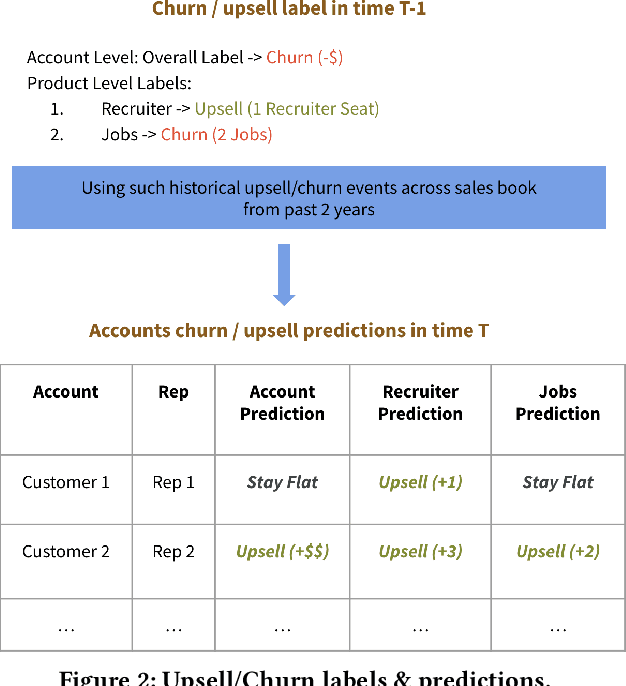 Churn / upsell label in time T-1

Account Level: Overall Label -> Churn (-$)
Product Level Labels:
1. Recruiter -> Upsell (1 Recruiter Seat)
2. Jobs -> Churn (2 Jobs)

Using such historical upsell/churn events across sales book from past 2 years

Accounts churn / upsell predictions in time T

| Account | Rep | Account Prediction | Recruiter Prediction | Jobs Prediction |
|---|---|---|---|---|
| Customer 1 | Rep 1 | Stay Flat | Upsell (+1) | Stay Flat |
| Customer 2 | Rep 2 | Upsell (+$$) | Upsell (+3) | Upsell (+2) |
| ... | ... | ... | ... | ... |

Figure 2: Upsell/Churn labels & predictions.